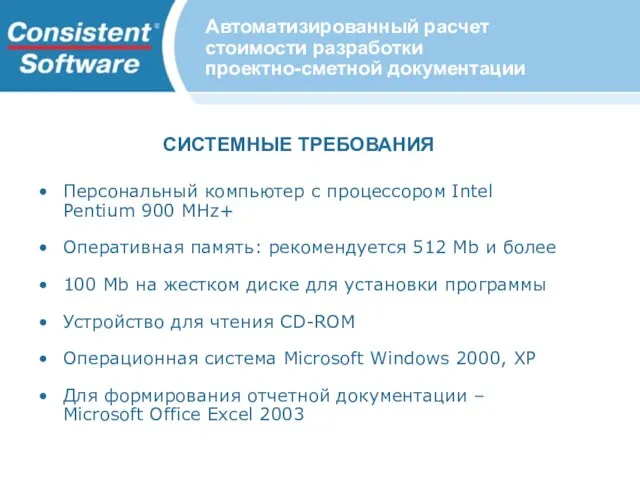 Consistent®
Software

Автоматизированный расчет стоимости разработки проектно-сметной документации

СИСТЕМНЫЕ ТРЕБОВАНИЯ

• Персональный компьютер с процессором Intel Pentium 900 MHz+

• Оперативная память: рекомендуется 512 Mb и более

• 100 Mb на жестком диске для установки программы

• Устройство для чтения CD-ROM

• Операционная система Microsoft Windows 2000, XP

• Для формирования отчетной документации – Microsoft Office Excel 2003